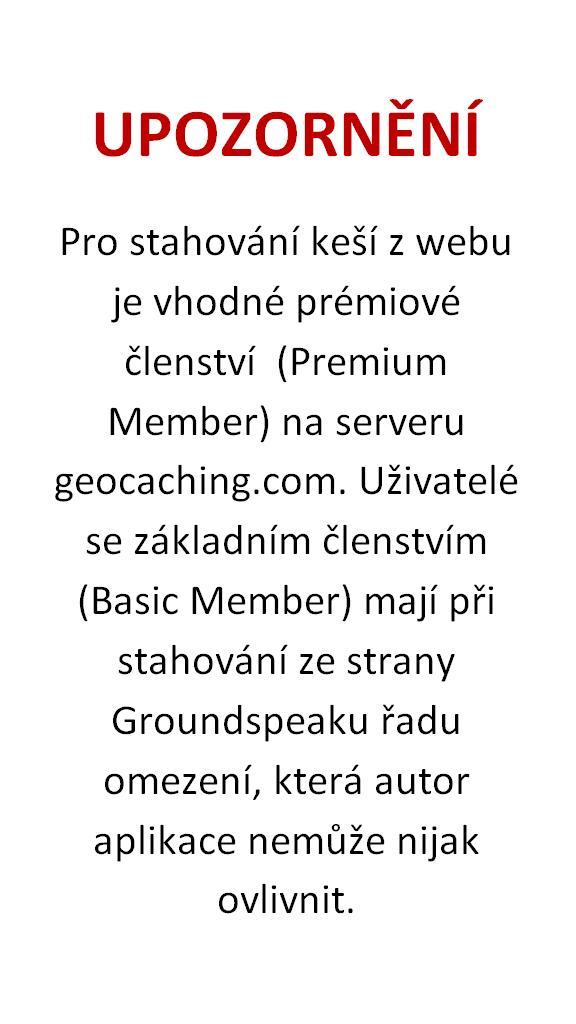 UPOZORNĚNÍ

Pro stahování keší z webu je vhodné prémiové členství (Premium Member) na serveru geocaching.com. Uživatelé se základním členstvím (Basic Member) mají při stahování ze strany Groundspeaku řadu omezení, která autor aplikace nemůže nijak ovlivnit.